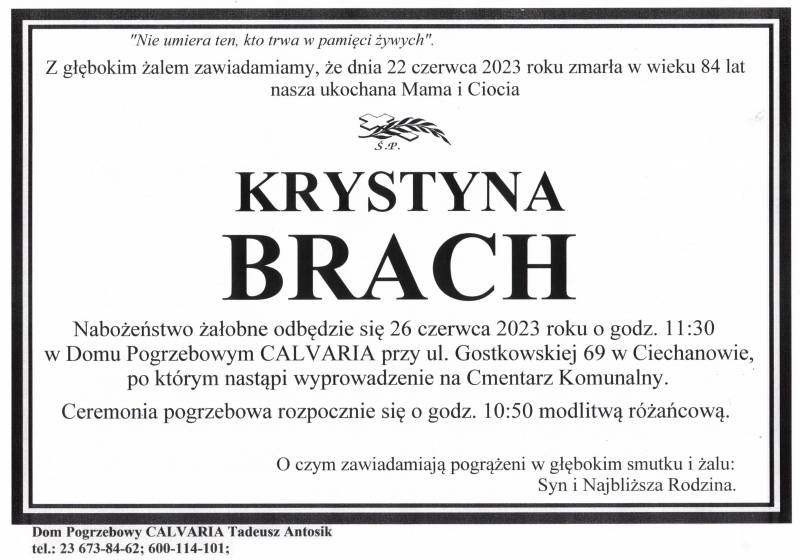 "Nie umiera ten, kto trwa w pamięci żywych".

Z głębokim żalem zawiadamiamy, że dnia 22 czerwca 2023 roku zmarła w wieku 84 lat nasza ukochana Mama i Ciocia

Ś.P.

KRYSTYNA
BRACH

Nabożeństwo żałobne odbędzie się 26 czerwca 2023 roku o godz. 11:30 w Domu Pogrzebowym CALVARIA przy ul. Gostkowskiej 69 w Ciechanowie, po którym nastąpi wyprowadzenie na Cmentarz Komunalny.

Ceremonia pogrzebowa rozpocznie się o godz. 10:50 modlitwą różańcową.

O czym zawiadamiają pogrążeni w głębokim smutku i żalu:
Syn i Najbliższa Rodzina.

Dom Pogrzebowy CALVARIA Tadeusz Antosik
tel.: 23 673-84-62; 600-114-101;